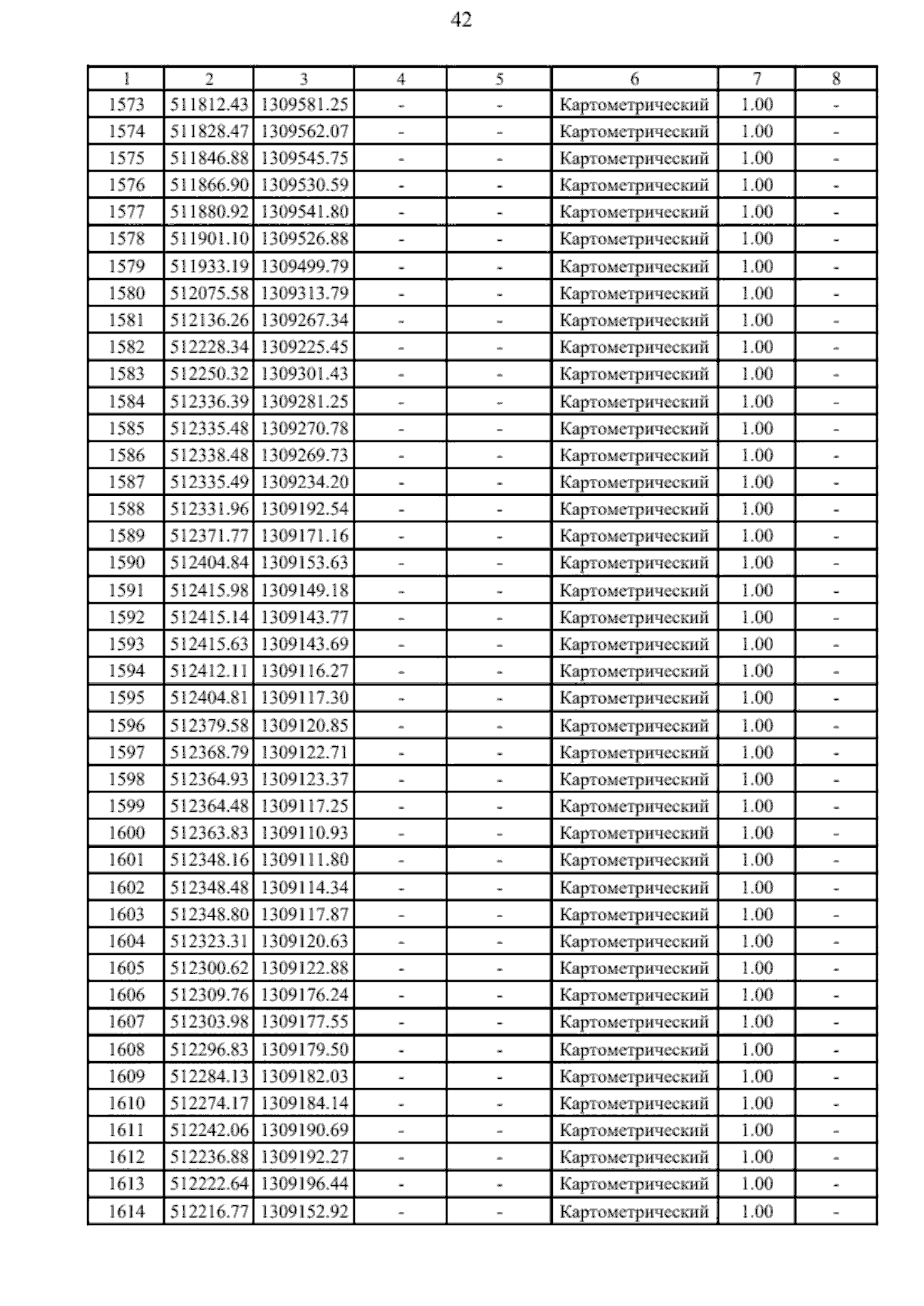 42

| 1 | 2 | 3 | 4 | 5 | 6 | 7 | 8 |
|---|---|---|---|---|---|---|---|
| 1573 | 511812.43 | 1309581.25 | - | - | Картометрический | 1.00 | - |
| 1574 | 511828.47 | 1309562.07 | - | - | Картометрический | 1.00 | - |
| 1575 | 511846.88 | 1309545.75 | - | - | Картометрический | 1.00 | - |
| 1576 | 511866.90 | 1309530.59 | - | - | Картометрический | 1.00 | - |
| 1577 | 511880.92 | 1309541.80 | - | - | Картометрический | 1.00 | - |
| 1578 | 511901.10 | 1309526.88 | - | - | Картометрический | 1.00 | - |
| 1579 | 511933.19 | 1309499.79 | - | - | Картометрический | 1.00 | - |
| 1580 | 512075.58 | 1309313.79 | - | - | Картометрический | 1.00 | - |
| 1581 | 512136.26 | 1309267.34 | - | - | Картометрический | 1.00 | - |
| 1582 | 512228.34 | 1309225.45 | - | - | Картометрический | 1.00 | - |
| 1583 | 512250.32 | 1309301.43 | - | - | Картометрический | 1.00 | - |
| 1584 | 512336.39 | 1309281.25 | - | - | Картометрический | 1.00 | - |
| 1585 | 512335.48 | 1309270.78 | - | - | Картометрический | 1.00 | - |
| 1586 | 512338.48 | 1309269.73 | - | - | Картометрический | 1.00 | - |
| 1587 | 512335.49 | 1309234.20 | - | - | Картометрический | 1.00 | - |
| 1588 | 512331.96 | 1309192.54 | - | - | Картометрический | 1.00 | - |
| 1589 | 512371.77 | 1309171.16 | - | - | Картометрический | 1.00 | - |
| 1590 | 512404.84 | 1309153.63 | - | - | Картометрический | 1.00 | - |
| 1591 | 512415.98 | 1309149.18 | - | - | Картометрический | 1.00 | - |
| 1592 | 512415.14 | 1309143.77 | - | - | Картометрический | 1.00 | - |
| 1593 | 512415.63 | 1309143.69 | - | - | Картометрический | 1.00 | - |
| 1594 | 512412.11 | 1309116.27 | - | - | Картометрический | 1.00 | - |
| 1595 | 512404.81 | 1309117.30 | - | - | Картометрический | 1.00 | - |
| 1596 | 512379.58 | 1309120.85 | - | - | Картометрический | 1.00 | - |
| 1597 | 512368.79 | 1309122.71 | - | - | Картометрический | 1.00 | - |
| 1598 | 512364.93 | 1309123.37 | - | - | Картометрический | 1.00 | - |
| 1599 | 512364.48 | 1309117.25 | - | - | Картометрический | 1.00 | - |
| 1600 | 512363.83 | 1309110.93 | - | - | Картометрический | 1.00 | - |
| 1601 | 512348.16 | 1309111.80 | - | - | Картометрический | 1.00 | - |
| 1602 | 512348.48 | 1309114.34 | - | - | Картометрический | 1.00 | - |
| 1603 | 512348.80 | 1309117.87 | - | - | Картометрический | 1.00 | - |
| 1604 | 512323.31 | 1309120.63 | - | - | Картометрический | 1.00 | - |
| 1605 | 512300.62 | 1309122.88 | - | - | Картометрический | 1.00 | - |
| 1606 | 512309.76 | 1309176.24 | - | - | Картометрический | 1.00 | - |
| 1607 | 512303.98 | 1309177.55 | - | - | Картометрический | 1.00 | - |
| 1608 | 512296.83 | 1309179.50 | - | - | Картометрический | 1.00 | - |
| 1609 | 512284.13 | 1309182.03 | - | - | Картометрический | 1.00 | - |
| 1610 | 512274.17 | 1309184.14 | - | - | Картометрический | 1.00 | - |
| 1611 | 512242.06 | 1309190.69 | - | - | Картометрический | 1.00 | - |
| 1612 | 512236.88 | 1309192.27 | - | - | Картометрический | 1.00 | - |
| 1613 | 512222.64 | 1309196.44 | - | - | Картометрический | 1.00 | - |
| 1614 | 512216.77 | 1309152.92 | - | - | Картометрический | 1.00 | - |